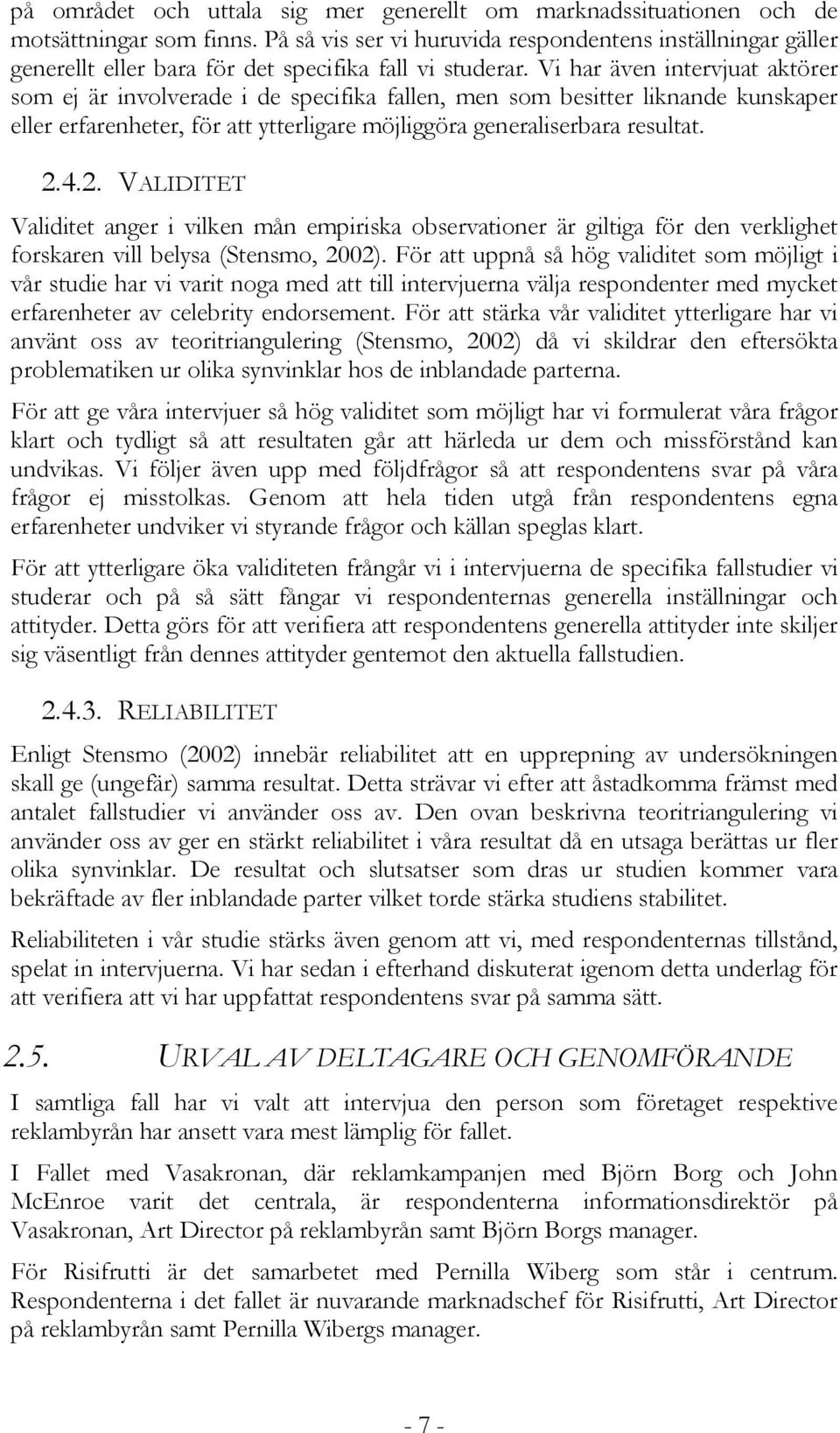 på området och uttala sig mer generellt om marknadssituationen och de motsättningar som finns. På så vis ser vi huruvida respondentens inställningar gäller generellt eller bara för det specifika fall vi studerar. Vi har även intervjuat aktörer som ej är involverade i de specifika fallen, men som besitter liknande kunskaper eller erfarenheter, för att ytterligare möjliggöra generaliserbara resultat.

2.4.2. VALIDITET

Validitet anger i vilken mån empiriska observationer är giltiga för den verklighet forskaren vill belysa (Stensmo, 2002). För att uppnå så hög validitet som möjligt i vår studie har vi varit noga med att till intervjuerna välja respondenter med mycket erfarenheter av celebrity endorsement. För att stärka vår validitet ytterligare har vi använt oss av teoritriangulering (Stensmo, 2002) då vi skildrar den eftersökta problematiken ur olika synvinklar hos de inblandade parterna.

För att ge våra intervjuer så hög validitet som möjligt har vi formulerat våra frågor klart och tydligt så att resultaten går att härleda ur dem och missförstånd kan undvikas. Vi följer även upp med följdfrågor så att respondentens svar på våra frågor ej misstolkas. Genom att hela tiden utgå från respondentens egna erfarenheter undviker vi styrande frågor och källan speglas klart.

För att ytterligare öka validiteten frångår vi i intervjuerna de specifika fallstudier vi studerar och på så sätt fångar vi respondenternas generella inställningar och attityder. Detta görs för att verifiera att respondentens generella attityder inte skiljer sig väsentligt från dennes attityder gentemot den aktuella fallstudien.

2.4.3. RELIABILITET

Enligt Stensmo (2002) innebär reliabilitet att en upprepning av undersökningen skall ge (ungefär) samma resultat. Detta strävar vi efter att åstadkomma främst med antalet fallstudier vi använder oss av. Den ovan beskrivna teoritriangulering vi använder oss av ger en stärkt reliabilitet i våra resultat då en utsaga berättas ur fler olika synvinklar. De resultat och slutsatser som dras ur studien kommer vara bekräftade av fler inblandade parter vilket torde stärka studiens stabilitet.

Reliabiliteten i vår studie stärks även genom att vi, med respondenternas tillstånd, spelat in intervjuerna. Vi har sedan i efterhand diskuterat igenom detta underlag för att verifiera att vi har uppfattat respondentens svar på samma sätt.

2.5. URVAL AV DELTAGARE OCH GENOMFÖRANDE

I samtliga fall har vi valt att intervjua den person som företaget respektive reklambyrån har ansett vara mest lämplig för fallet.

I Fallet med Vasakronan, där reklamkampanjen med Björn Borg och John McEnroe varit det centrala, är respondenterna informationsdirektör på Vasakronan, Art Director på reklambyrån samt Björn Borgs manager.

För Risifrutti är det samarbetet med Pernilla Wiberg som står i centrum. Respondenterna i det fallet är nuvarande marknadschef för Risifrutti, Art Director på reklambyrån samt Pernilla Wibergs manager.

- 7 -